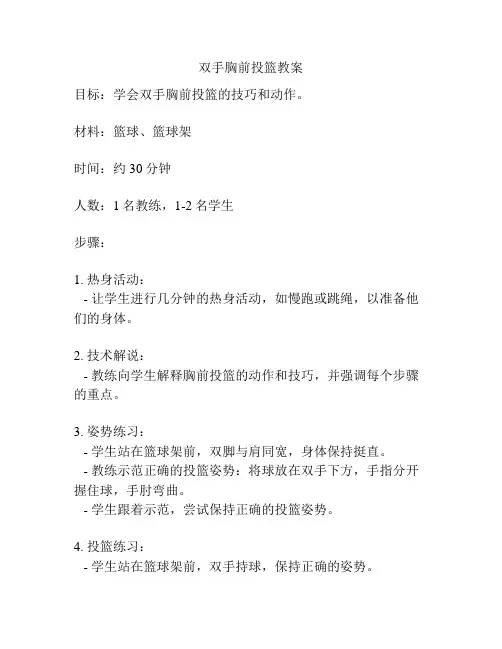 双手胸前投篮教案

目标：学会双手胸前投篮的技巧和动作。

材料：篮球、篮球架

时间：约 30 分钟

人数：1 名教练，1-2 名学生

步骤：

1. 热身活动：
- 让学生进行几分钟的热身活动，如慢跑或跳绳，以准备他们的身体。

2. 技术解说：
- 教练向学生解释胸前投篮的动作和技巧，并强调每个步骤的重点。

3. 姿势练习：
- 学生站在篮球架前，双脚与肩同宽，身体保持挺直。
- 教练示范正确的投篮姿势：将球放在双手下方，手指分开握住球，手肘弯曲。
- 学生跟着示范，尝试保持正确的投篮姿势。

4. 投篮练习：
- 学生站在篮球架前，双手持球，保持正确的姿势。